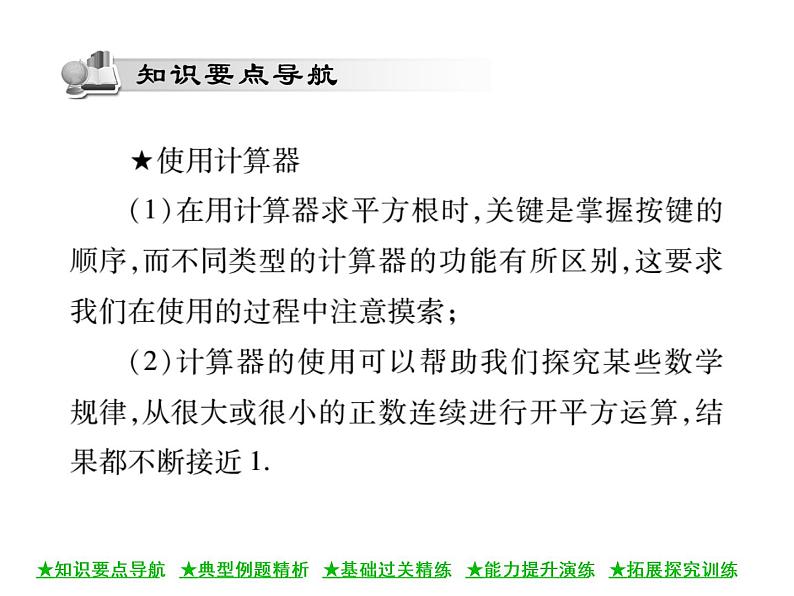 知识要点导航

★使用计算器

(1)在用计算器求平方根时,关键是掌握按键的顺序,而不同类型的计算器的功能有所区别,这要求我们在使用的过程中注意摸索;

(2)计算器的使用可以帮助我们探究某些数学规律,从很大或很小的正数连续进行开平方运算,结果都不断接近 1.

★知识要点导航 ★典型例题精析 ★基础过关精练 ★能力提升演练 ★拓展探究训练